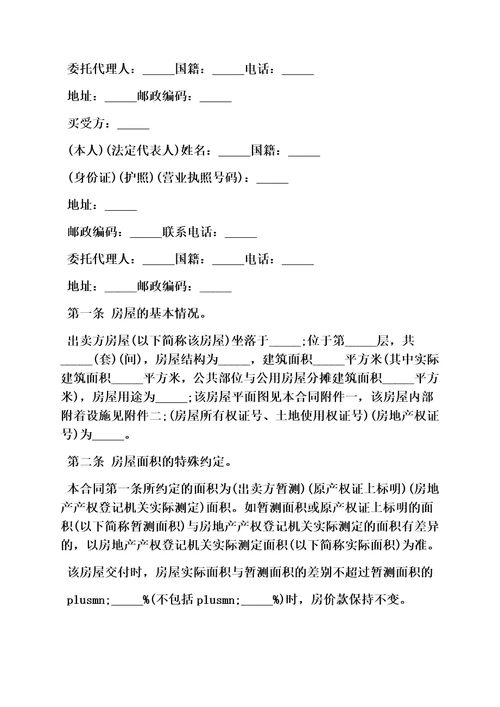 委托代理人：_____国籍：_____电话：_____

地址：_____邮政编码：_____

买受方：_____

(本人)(法定代表人)姓名：_____国籍：_____

(身份证)(护照)(营业执照号码)：_____

地址：_____

邮政编码：_____联系电话：_____

委托代理人：_____国籍：_____电话：_____

地址：_____邮政编码：_____

第一条 房屋的基本情况。

出卖方房屋(以下简称该房屋)坐落于_____;位于第_____层，共_____(套)(间)，房屋结构为_____，建筑面积_____平方米(其中实际建筑面积_____平方米，公共部位与公用房屋分摊建筑面积_____平方米)，房屋用途为_____;该房屋平面图见本合同附件一，该房屋内部附着设施见附件二;(房屋所有权证号、土地使用权证号)(房地产权证号)为_____。

第二条 房屋面积的特殊约定。

本合同第一条所约定的面积为(出卖方暂测)(原产权证上标明)(房地产产权登记机关实际测定)面积。如暂测面积或原产权证上标明的面积(以下简称暂测面积)与房地产产权登记机关实际测定的面积有差异的，以房地产产权登记机关实际测定面积(以下简称实际面积)为准。

该房屋交付时，房屋实际面积与暂测面积的差别不超过暂测面积的

plusmn;_____%(不包括 plusmn;_____%)时，房价款保持不变。